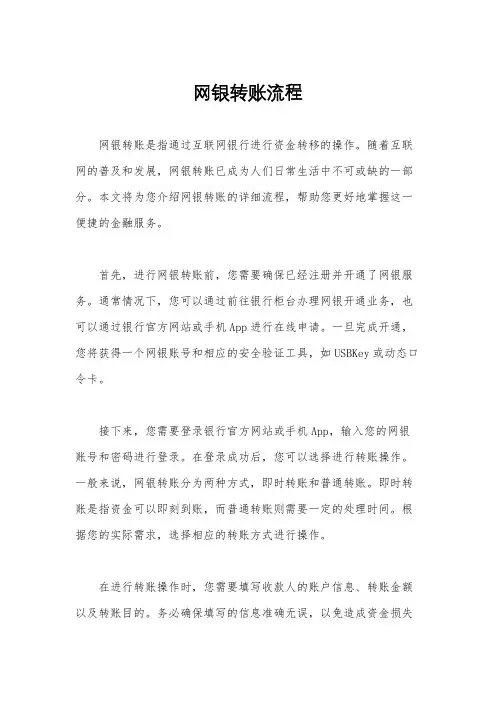 网银转账流程

网银转账是指通过互联网银行进行资金转移的操作。随着互联网的普及和发展，网银转账已成为人们日常生活中不可或缺的一部分。本文将为您介绍网银转账的详细流程，帮助您更好地掌握这一便捷的金融服务。

首先，进行网银转账前，您需要确保已经注册并开通了网银服务。通常情况下，您可以通过前往银行柜台办理网银开通业务，也可以通过银行官方网站或手机App进行在线申请。一旦完成开通，您将获得一个网银账号和相应的安全验证工具，如USBKey或动态口令卡。

接下来，您需要登录银行官方网站或手机App，输入您的网银账号和密码进行登录。在登录成功后，您可以选择进行转账操作。一般来说，网银转账分为两种方式，即时转账和普通转账。即时转账是指资金可以即刻到账，而普通转账则需要一定的处理时间。根据您的实际需求，选择相应的转账方式进行操作。

在进行转账操作时，您需要填写收款人的账户信息、转账金额以及转账目的。务必确保填写的信息准确无误，以免造成资金损失